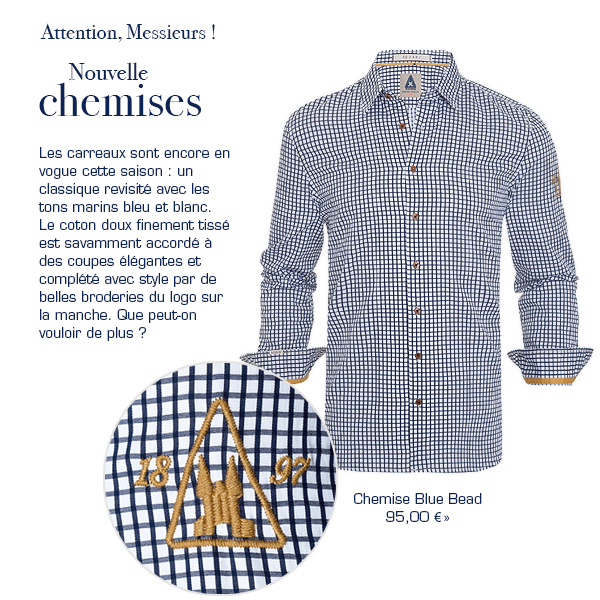 Attention, Messieurs !

Nouvelle
chemises

Les carreaux sont encore en vogue cette saison : un classique revisité avec les tons marins bleu et blanc. Le coton doux finement tissé est savamment accordé à des coupes élégantes et complété avec style par de belles broderies du logo sur la manche. Que peut-on vouloir de plus ?

18
97

Chemise Blue Bead
95,00 € »